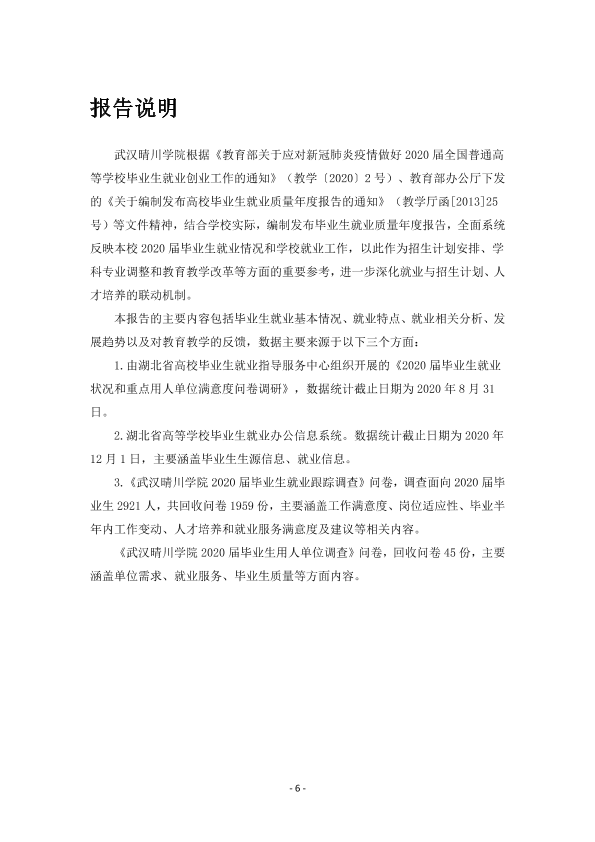 报告说明

武汉晴川学院根据《教育部关于应对新冠肺炎疫情做好2020届全国普通高等学校毕业生就业创业工作的通知》（教学〔2020〕2号）、教育部办公厅下发的《关于编制发布高校毕业生就业质量年度报告的通知》（教学厅函[2013]25号）等文件精神，结合学校实际，编制发布毕业生就业质量年度报告，全面系统反映本校2020届毕业生就业情况和学校就业工作，以此作为招生计划安排、学科专业调整和教育教学改革等方面的重要参考，进一步深化就业与招生计划、人才培养的联动机制。

本报告的主要内容包括毕业生就业基本情况、就业特点、就业相关分析、发展趋势以及对教育教学的反馈，数据主要来源于以下三个方面：

1.由湖北省高校毕业生就业指导服务中心组织开展的《2020届毕业生就业状况和重点用人单位满意度问卷调研》，数据统计截止日期为2020年8月31日。

2.湖北省高等学校毕业生就业办公信息系统。数据统计截止日期为2020年12月1日，主要涵盖毕业生生源信息、就业信息。

3.《武汉晴川学院2020届毕业生就业跟踪调查》问卷，调查面向2020届毕业生2921人，共回收问卷1959份，主要涵盖工作满意度、岗位适应性、毕业半年内工作变动、人才培养和就业服务满意度及建议等相关内容。

《武汉晴川学院2020届毕业生用人单位调查》问卷，回收问卷45份，主要涵盖单位需求、就业服务、毕业生质量等方面内容。

- 6 -